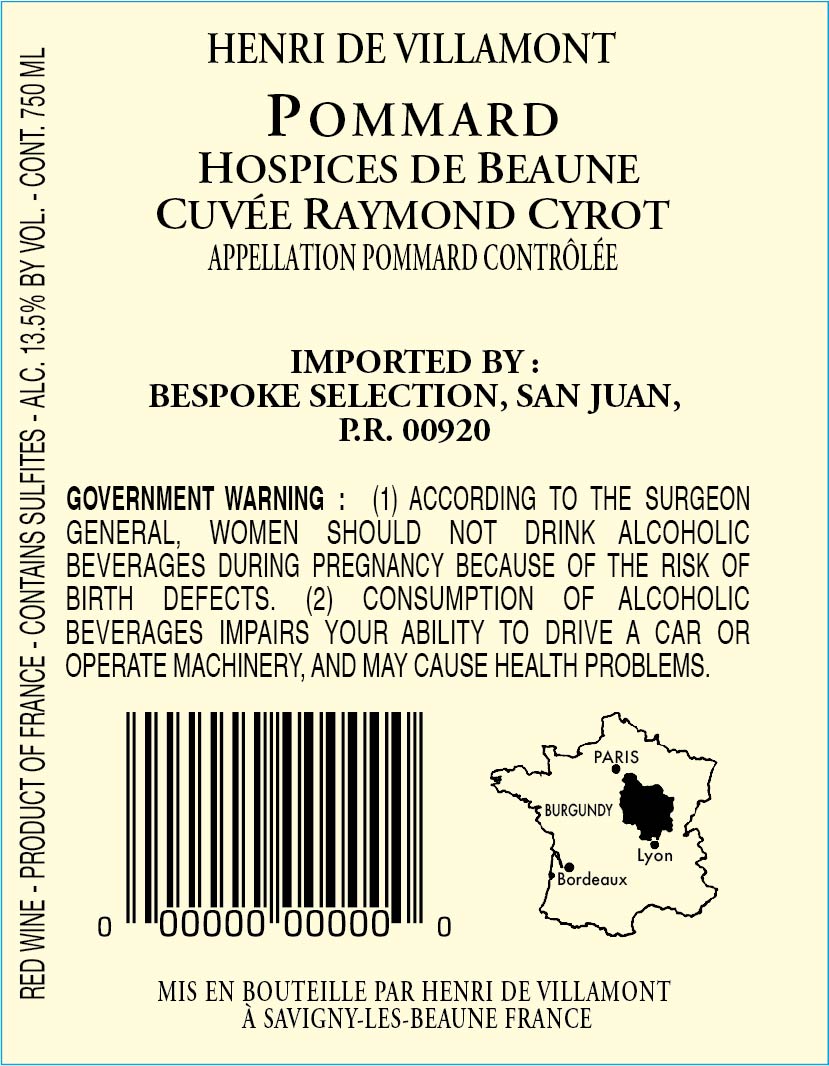 RED WINE - PRODUCT OF FRANCE - CONTAINS SULFITES - ALC. 13.5% BY VOL. - CONT. 750 ML

HENRI DE VILLAMONT

POMMARD
HOSPICES DE BEAUNE
CUVÉE RAYMOND CYROT
APPELLATION POMMARD CONTRÔLÉE

IMPORTED BY :
BESPOKE SELECTION, SAN JUAN,
P.R. 00920

GOVERNMENT WARNING : (1) ACCORDING TO THE SURGEON GENERAL, WOMEN SHOULD NOT DRINK ALCOHOLIC BEVERAGES DURING PREGNANCY BECAUSE OF THE RISK OF BIRTH DEFECTS. (2) CONSUMPTION OF ALCOHOLIC BEVERAGES IMPAIRS YOUR ABILITY TO DRIVE A CAR OR OPERATE MACHINERY, AND MAY CAUSE HEALTH PROBLEMS.

0 00000 00000 0

PARIS
BURGUNDY
Lyon
Bordeaux

MIS EN BOUTEILLE PAR HENRI DE VILLAMONT
À SAVIGNY-LES-BEAUNE FRANCE